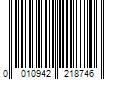 0 010942 218746